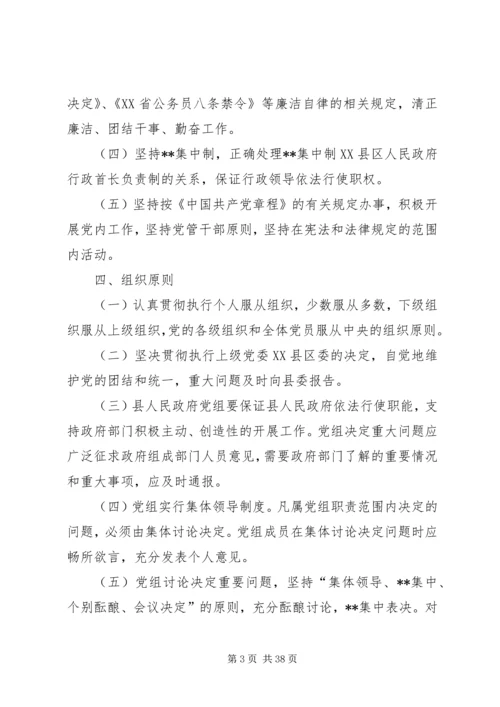 决定》、《XX 省公务员八条禁令》等廉洁自律的相关规定，清正廉洁、团结干事、勤奋工作。

（四）坚持**集中制，正确处理**集中制 XX 县区人民政府行政首长负责制的关系，保证行政领导依法行使职权。

（五）坚持按《中国共产党章程》的有关规定办事，积极开展党内工作，坚持党管干部原则，坚持在宪法和法律规定的范围内活动。

四、组织原则

（一）认真贯彻执行个人服从组织，少数服从多数，下级组织服从上级组织，党的各级组织和全体党员服从中央的组织原则。

（二）坚决贯彻执行上级党委 XX 县区委的决定，自觉地维护党的团结和统一，重大问题及时向县委报告。

（三）县人民政府党组要保证县人民政府依法行使职能，支持政府部门积极主动、创造性的开展工作。党组决定重大问题应广泛征求政府组成部门人员意见，需要政府部门了解的重要情况和重大事项，应及时通报。

（四）党组实行集体领导制度。凡属党组职责范围内决定的问题，必须由集体讨论决定。党组成员在集体讨论决定问题时应畅所欲言，充分发表个人意见。

（五）党组讨论决定重要问题，坚持“集体领导、**集中、个别酝酿、会议决定”的原则，充分酝酿讨论，**集中表决。对

第 3 页 共 38 页